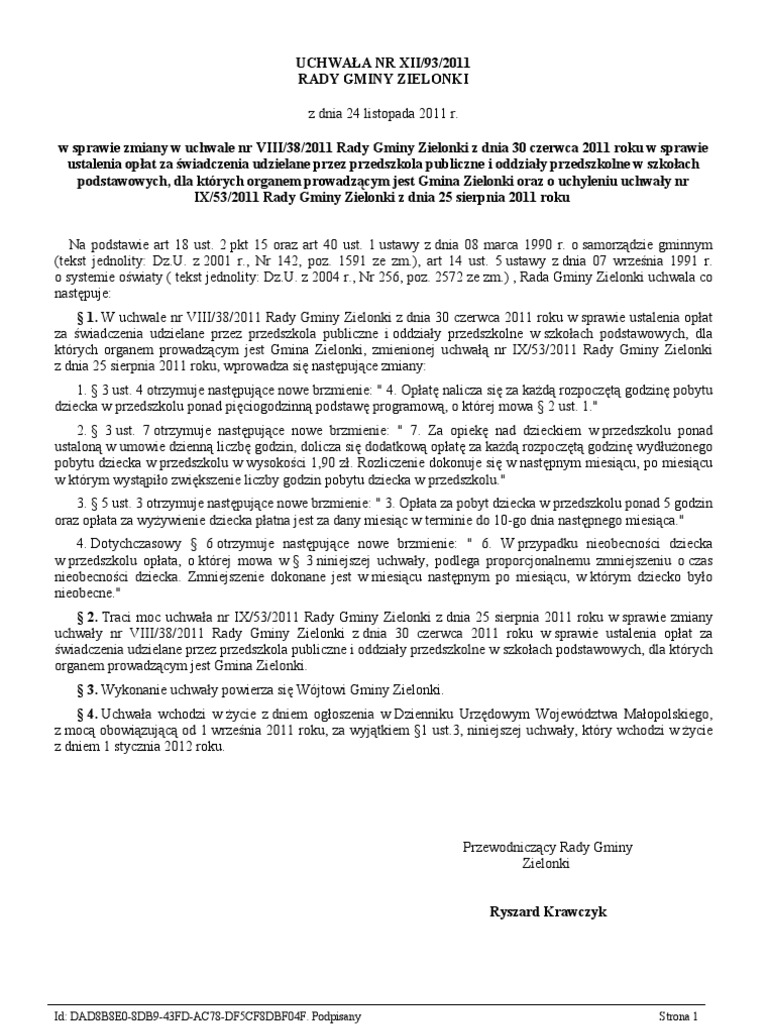 UCHWAŁA NR XII/93/2011
RADY GMINY ZIELONKI

z dnia 24 listopada 2011 r.

w sprawie zmiany w uchwale nr VIII/38/2011 Rady Gminy Zielonki z dnia 30 czerwca 2011 roku w sprawie ustalenia opłat za świadczenia udzielane przez przedszkola publiczne i oddziały przedszkolne w szkołach podstawowych, dla których organem prowadzącym jest Gmina Zielonki oraz o uchyleniu uchwały nr IX/53/2011 Rady Gminy Zielonki z dnia 25 sierpnia 2011 roku

Na podstawie art 18 ust. 2 pkt 15 oraz art 40 ust. 1 ustawy z dnia 08 marca 1990 r. o samorządzie gminnym (tekst jednolity: Dz.U. z 2001 r., Nr 142, poz. 1591 ze zm.), art 14 ust. 5 ustawy z dnia 07 września 1991 r. o systemie oświaty ( tekst jednolity: Dz.U. z 2004 r., Nr 256, poz. 2572 ze zm.) , Rada Gminy Zielonki uchwala co następuje:

§ 1. W uchwale nr VIII/38/2011 Rady Gminy Zielonki z dnia 30 czerwca 2011 roku w sprawie ustalenia opłat za świadczenia udzielane przez przedszkola publiczne i oddziały przedszkolne w szkołach podstawowych, dla których organem prowadzącym jest Gmina Zielonki, zmienionej uchwałą nr IX/53/2011 Rady Gminy Zielonki z dnia 25 sierpnia 2011 roku, wprowadza się następujące zmiany:

1. § 3 ust. 4 otrzymuje następujące nowe brzmienie: " 4. Opłatę nalicza się za każdą rozpoczętą godzinę pobytu dziecka w przedszkolu ponad pięciogodzinną podstawę programową, o której mowa § 2 ust. 1."

2. § 3 ust. 7 otrzymuje następujące nowe brzmienie: " 7. Za opiekę nad dzieckiem w przedszkolu ponad ustaloną w umowie dzienną liczbę godzin, dolicza się dodatkową opłatę za każdą rozpoczętą godzinę wydłużonego pobytu dziecka w przedszkolu w wysokości 1,90 zł. Rozliczenie dokonuje się w następnym miesiącu, po miesiącu w którym wystąpiło zwiększenie liczby godzin pobytu dziecka w przedszkolu."

3. § 5 ust. 3 otrzymuje następujące nowe brzmienie: " 3. Opłata za pobyt dziecka w przedszkolu ponad 5 godzin oraz opłata za wyżywienie dziecka płatna jest za dany miesiąc w terminie do 10-go dnia następnego miesiąca."

4. Dotychczasowy § 6 otrzymuje następujące nowe brzmienie: " 6. W przypadku nieobecności dziecka w przedszkolu opłata, o której mowa w § 3 niniejszej uchwały, podlega proporcjonalnemu zmniejszeniu o czas nieobecności dziecka. Zmniejszenie dokonane jest w miesiącu następnym po miesiącu, w którym dziecko było nieobecne."

§ 2. Traci moc uchwała nr IX/53/2011 Rady Gminy Zielonki z dnia 25 sierpnia 2011 roku w sprawie zmiany uchwały nr VIII/38/2011 Rady Gminy Zielonki z dnia 30 czerwca 2011 roku w sprawie ustalenia opłat za świadczenia udzielane przez przedszkola publiczne i oddziały przedszkolne w szkołach podstawowych, dla których organem prowadzącym jest Gmina Zielonki.

§ 3. Wykonanie uchwały powierza się Wójtowi Gminy Zielonki.

§ 4. Uchwała wchodzi w życie z dniem ogłoszenia w Dzienniku Urzędowym Województwa Małopolskiego, z mocą obowiązującą od 1 września 2011 roku, za wyjątkiem §1 ust.3, niniejszej uchwały, który wchodzi w życie z dniem 1 stycznia 2012 roku.

Przewodniczący Rady Gminy
Zielonki

Ryszard Krawczyk

Id: DAD8B8E0-8DB9-43FD-AC78-DF5CF8DBF04F. Podpisany

Strona 1